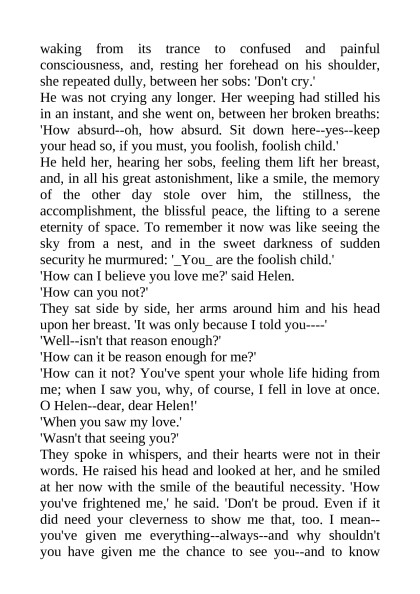 waking from its trance to confused and painful consciousness, and, resting her forehead on his shoulder, she repeated dully, between her sobs: 'Don't cry.'
He was not crying any longer. Her weeping had stilled his in an instant, and she went on, between her broken breaths: 'How absurd--oh, how absurd. Sit down here--yes--keep your head so, if you must, you foolish, foolish child.'
He held her, hearing her sobs, feeling them lift her breast, and, in all his great astonishment, like a smile, the memory of the other day stole over him, the stillness, the accomplishment, the blissful peace, the lifting to a serene eternity of space. To remember it now was like seeing the sky from a nest, and in the sweet darkness of sudden security he murmured: '_You_ are the foolish child.'
'How can I believe you love me?' said Helen.
'How can you not?'
They sat side by side, her arms around him and his head upon her breast. 'It was only because I told you----'
'Well--isn't that reason enough?'
'How can it be reason enough for me?'
'How can it not? You've spent your whole life hiding from me; when I saw you, why, of course, I fell in love at once. O Helen--dear, dear Helen!'
'When you saw my love.'
'Wasn't that seeing you?'
They spoke in whispers, and their hearts were not in their words. He raised his head and looked at her, and he smiled at her now with the smile of the beautiful necessity. 'How you've frightened me,' he said. 'Don't be proud. Even if it did need your cleverness to show me that, too. I mean--you've given me everything--always--and why shouldn't you have given me the chance to see you--and to know